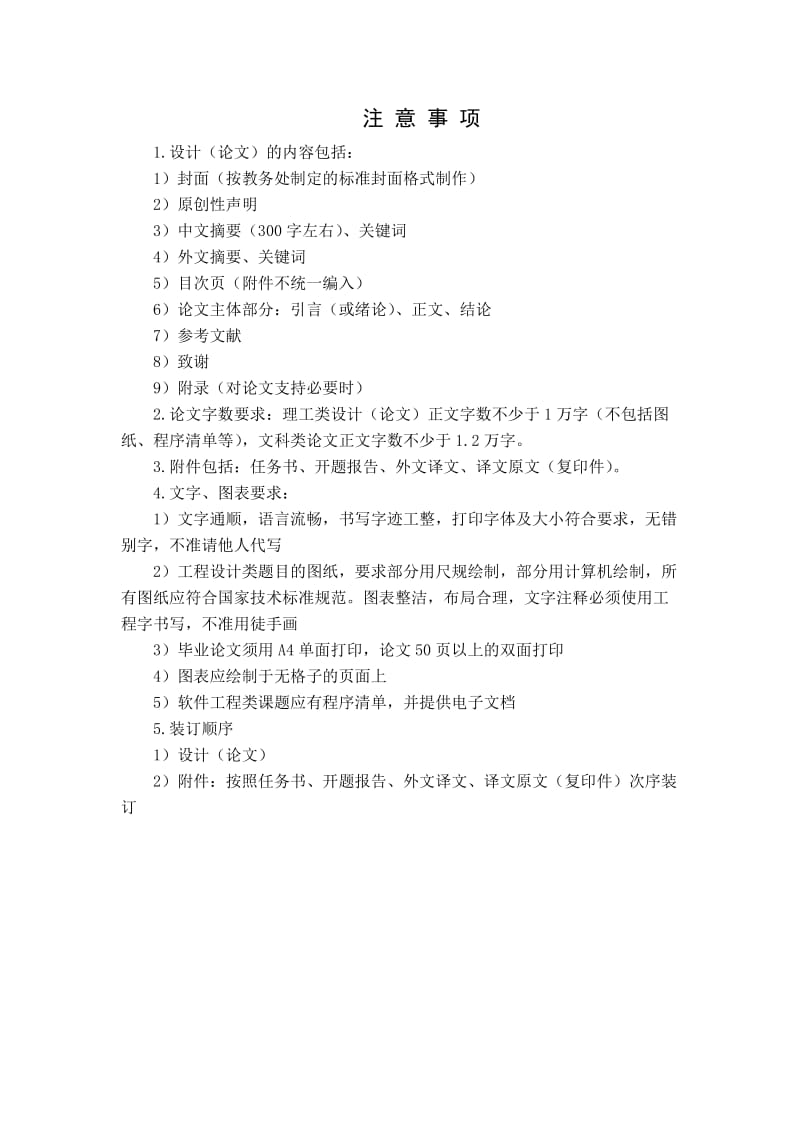 注 意 事 项

1.设计（论文）的内容包括：

1）封面（按教务处制定的标准封面格式制作）

2）原创性声明

3）中文摘要（300字左右）、关键词

4）外文摘要、关键词

5）目次页（附件不统一编入）

6）论文主体部分：引言（或绪论）、正文、结论

7）参考文献

8）致谢

9）附录（对论文支持必要时）

2.论文字数要求：理工类设计（论文）正文字数不少于1万字（不包括图纸、程序清单等），文科类论文正文字数不少于1.2万字。

3.附件包括：任务书、开题报告、外文译文、译文原文（复印件）。

4.文字、图表要求：

1）文字通顺，语言流畅，书写字迹工整，打印字体及大小符合要求，无错别字，不准请他人代写

2）工程设计类题目的图纸，要求部分用尺规绘制，部分用计算机绘制，所有图纸应符合国家技术标准规范。图表整洁，布局合理，文字注释必须使用工程字书写，不准用徒手画

3）毕业论文须用A4单面打印，论文50页以上的双面打印

4）图表应绘制于无格子的页面上

5）软件工程类课题应有程序清单，并提供电子文档

5.装订顺序

1）设计（论文）

2）附件：按照任务书、开题报告、外文译文、译文原文（复印件）次序装订